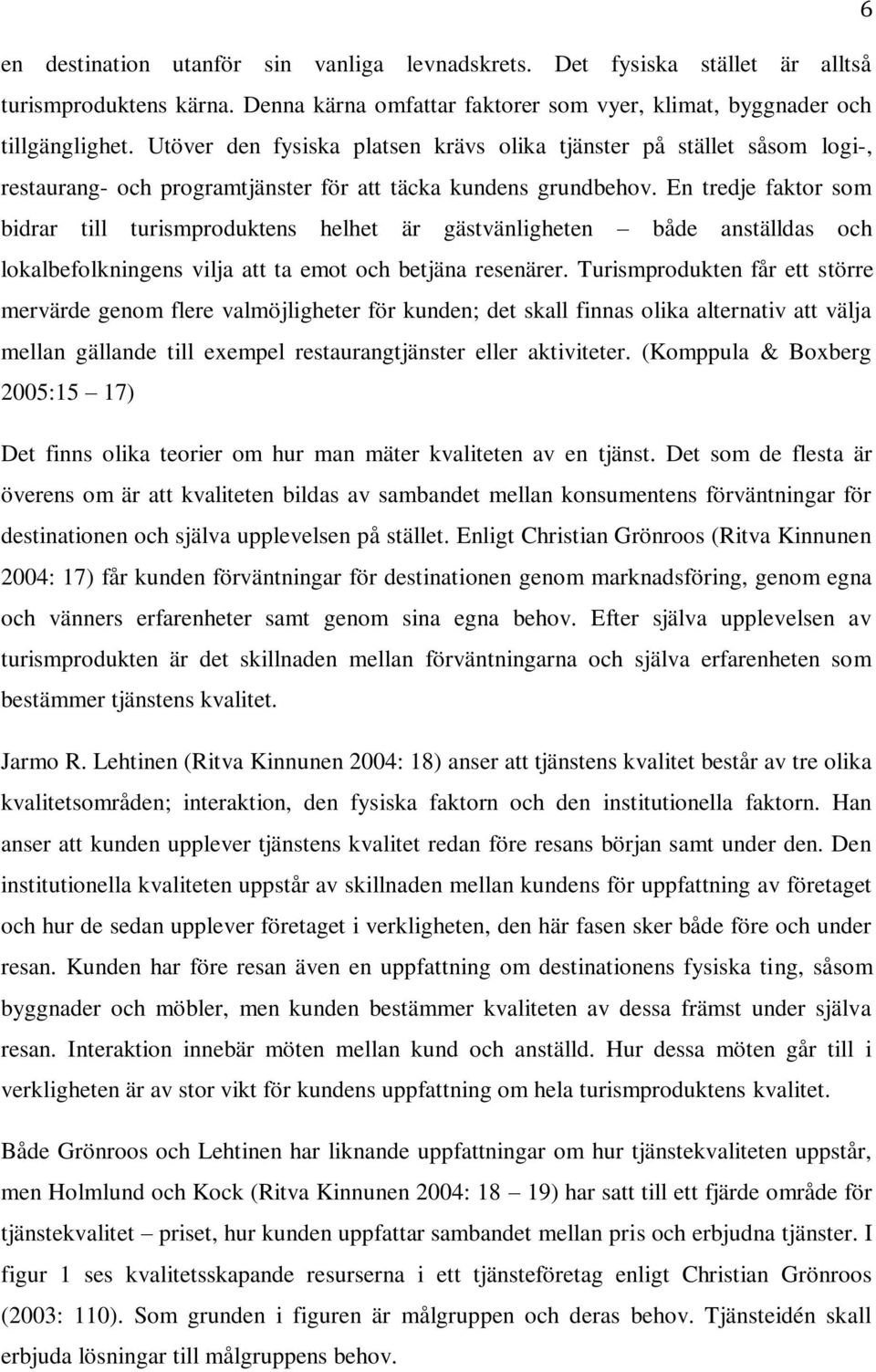 6

en destination utanför sin vanliga levnadskrets. Det fysiska stället är alltså turismproduktens kärna. Denna kärna omfattar faktorer som vyer, klimat, byggnader och tillgänglighet. Utöver den fysiska platsen krävs olika tjänster på stället såsom logi-, restaurang- och programtjänster för att täcka kundens grundbehov. En tredje faktor som bidrar till turismproduktens helhet är gästvänligheten – både anställdas och lokalbefolkningens vilja att ta emot och betjäna resenärer. Turismprodukten får ett större mervärde genom flere valmöjligheter för kunden; det skall finnas olika alternativ att välja mellan gällande till exempel restaurangtjänster eller aktiviteter. (Komppula & Boxberg 2005:15 – 17)

Det finns olika teorier om hur man mäter kvaliteten av en tjänst. Det som de flesta är överens om är att kvaliteten bildas av sambandet mellan konsumentens förväntningar för destinationen och själva upplevelsen på stället. Enligt Christian Grönroos (Ritva Kinnunen 2004: 17) får kunden förväntningar för destinationen genom marknadsföring, genom egna och vänners erfarenheter samt genom sina egna behov. Efter själva upplevelsen av turismprodukten är det skillnaden mellan förväntningarna och själva erfarenheten som bestämmer tjänstens kvalitet.

Jarmo R. Lehtinen (Ritva Kinnunen 2004: 18) anser att tjänstens kvalitet består av tre olika kvalitetsområden; interaktion, den fysiska faktorn och den institutionella faktorn. Han anser att kunden upplever tjänstens kvalitet redan före resans början samt under den. Den institutionella kvaliteten uppstår av skillnaden mellan kundens för uppfattning av företaget och hur de sedan upplever företaget i verkligheten, den här fasen sker både före och under resan. Kunden har före resan även en uppfattning om destinationens fysiska ting, såsom byggnader och möbler, men kunden bestämmer kvaliteten av dessa främst under själva resan. Interaktion innebär möten mellan kund och anställd. Hur dessa möten går till i verkligheten är av stor vikt för kundens uppfattning om hela turismproduktens kvalitet.

Både Grönroos och Lehtinen har liknande uppfattningar om hur tjänstekvaliteten uppstår, men Holmlund och Kock (Ritva Kinnunen 2004: 18 – 19) har satt till ett fjärde område för tjänstekvalitet – priset, hur kunden uppfattar sambandet mellan pris och erbjudna tjänster. I figur 1 ses kvalitetsskapande resurserna i ett tjänsteföretag enligt Christian Grönroos (2003: 110). Som grunden i figuren är målgruppen och deras behov. Tjänsteidén skall erbjuda lösningar till målgruppens behov.